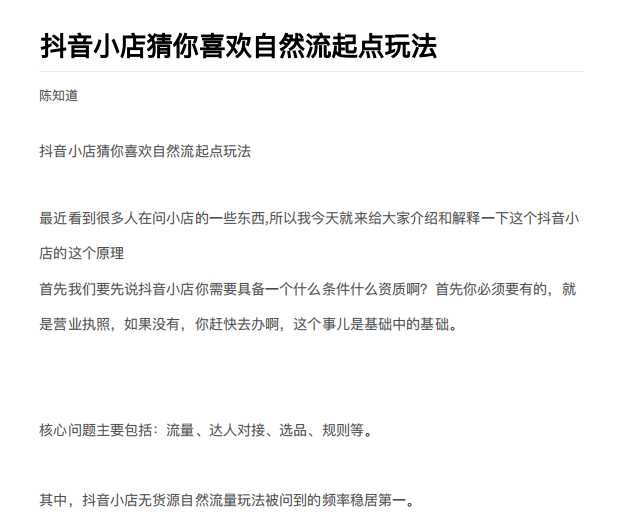 抖音小店猜你喜欢自然流起点玩法

陈知道

抖音小店猜你喜欢自然流起点玩法

最近看到很多人在问小店的一些东西,所以我今天就来给大家介绍和解释一下这个抖音小店的这个原理
首先我们要先说抖音小店你需要具备一个什么条件什么资质啊？首先你必须要有的，就是营业执照，如果没有，你赶快去办啊，这个事儿是基础中的基础。

核心问题主要包括：流量、达人对接、选品、规则等。

其中，抖音小店无货源自然流量玩法被问到的频率稳居第一。